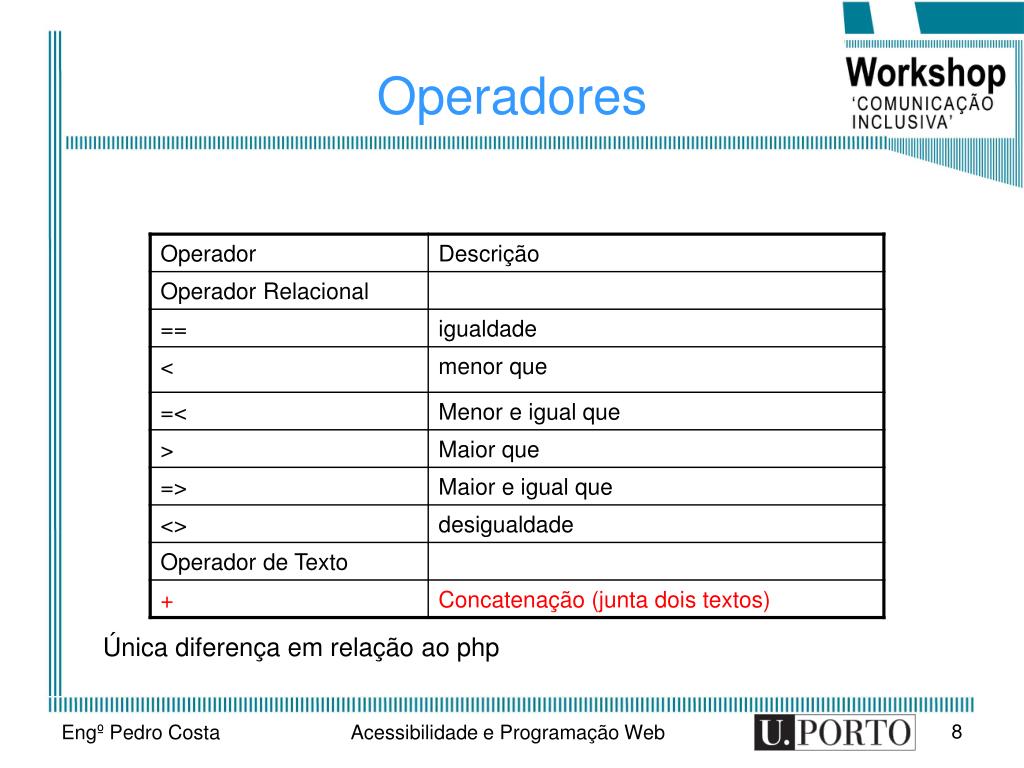 Operadores

Workshop
'COMUNICAÇÃO INCLUSIVA'

| Operador | Descrição |
|---|---|
| Operador Relacional | |
| == | igualdade |
| < | menor que |
| =< | Menor e igual que |
| > | Maior que |
| => | Maior e igual que |
| <> | desigualdade |
| Operador de Texto | |
| + | Concatenação (junta dois textos) |

Única diferença em relação ao php

Engº Pedro Costa

Acessibilidade e Programação Web

U.PORTO

8